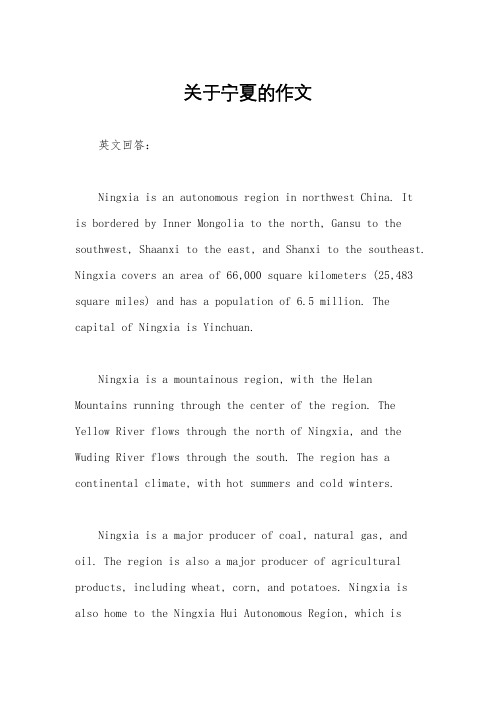 关于宁夏的作文

英文回答：

Ningxia is an autonomous region in northwest China. It is bordered by Inner Mongolia to the north, Gansu to the southwest, Shaanxi to the east, and Shanxi to the southeast. Ningxia covers an area of 66,000 square kilometers (25,483 square miles) and has a population of 6.5 million. The capital of Ningxia is Yinchuan.

Ningxia is a mountainous region, with the Helan Mountains running through the center of the region. The Yellow River flows through the north of Ningxia, and the Wuding River flows through the south. The region has a continental climate, with hot summers and cold winters.

Ningxia is a major producer of coal, natural gas, and oil. The region is also a major producer of agricultural products, including wheat, corn, and potatoes. Ningxia is also home to the Ningxia Hui Autonomous Region, which is